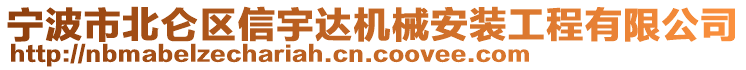 宁波市北仑区信宇达机械安装工程有限公司
http://nbmabelzechariah.cn.coovee.com